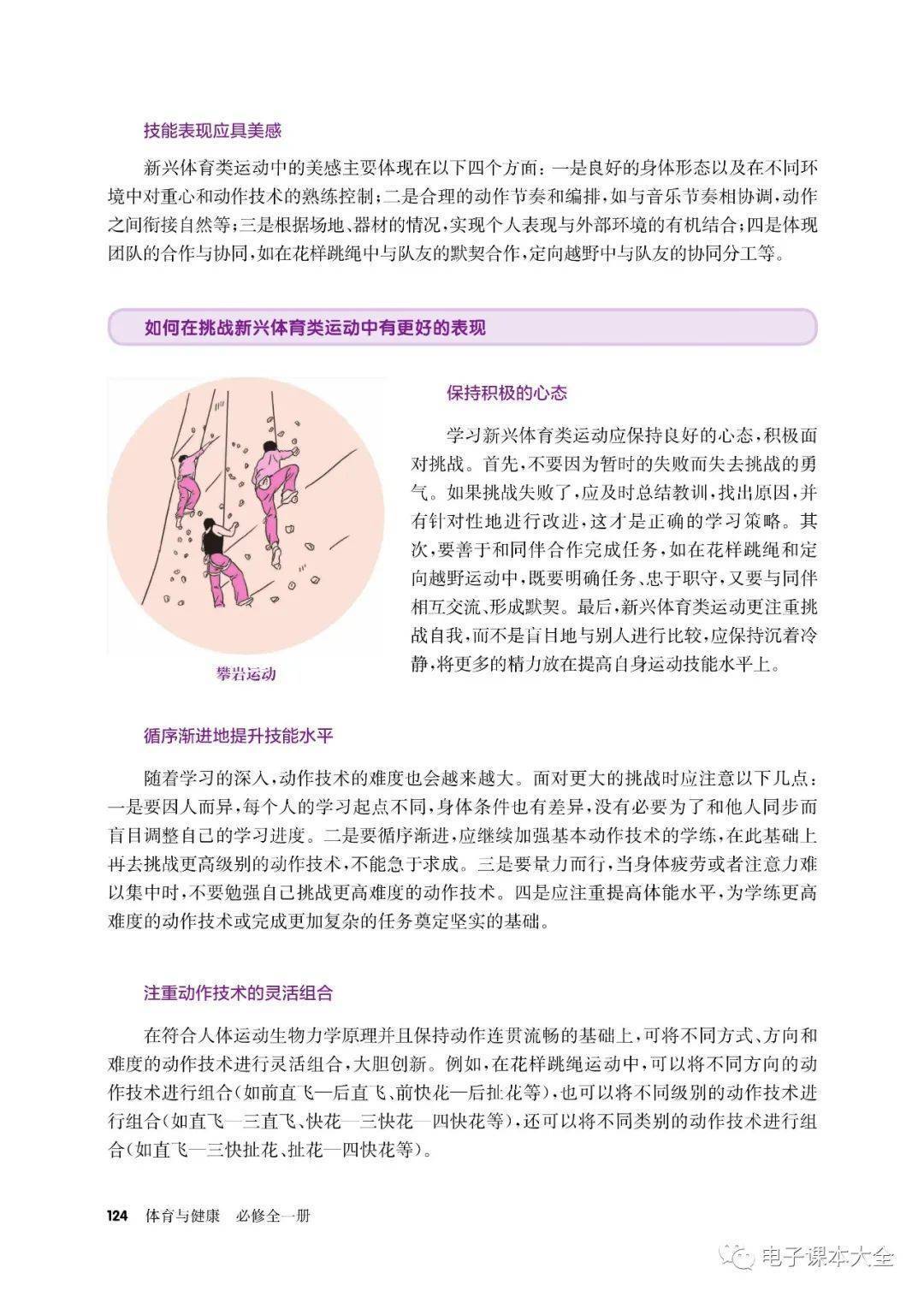 技能表现应具美感

新兴体育类运动中的美感主要体现在以下四个方面：一是良好的身体形态以及在不同环境中对重心和动作技术的熟练控制；二是合理的动作节奏和编排，如与音乐节奏相协调，动作之间衔接自然等；三是根据场地、器材的情况，实现个人表现与外部环境的有机结合；四是体现团队的合作与协同，如在花样跳绳中与队友的默契合作，定向越野中与队友的协同分工等。

如何在挑战新兴体育类运动中有更好的表现

攀岩运动

保持积极的心态

学习新兴体育类运动应保持良好的心态，积极面对挑战。首先，不要因为暂时的失败而失去挑战的勇气。如果挑战失败了，应及时总结教训，找出原因，并有针对性地进行改进，这才是正确的学习策略。其次，要善于和同伴合作完成任务，如在花样跳绳和定向越野运动中，既要明确任务、忠于职守，又要与同伴相互交流、形成默契。最后，新兴体育类运动更注重挑战自我，而不是盲目地与别人进行比较，应保持沉着冷静，将更多的精力放在提高自身运动技能水平上。

循序渐进地提升技能水平

随着学习的深入，动作技术的难度也会越来越大。面对更大的挑战时应注意以下几点：一是要因人而异，每个人的学习起点不同，身体条件也有差异，没有必要为了和他人同步而盲目调整自己的学习进度。二是要循序渐进，应继续加强基本动作技术的学练，在此基础上再去挑战更高级别的动作技术，不能急于求成。三是要量力而行，当身体疲劳或者注意力难以集中时，不要勉强自己挑战更高难度的动作技术。四是应注重提高体能水平，为学练更高难度的动作技术或完成更加复杂的任务奠定坚实的基础。

注重动作技术的灵活组合

在符合人体运动生物力学原理并且保持动作连贯流畅的基础上，可将不同方式、方向和难度的动作技术进行灵活组合，大胆创新。例如，在花样跳绳运动中，可以将不同方向的动作技术进行组合（如前直飞—后直飞、前快花—后扯花等），也可以将不同级别的动作技术进行组合（如直飞—三直飞、快花—三快花—四快花等），还可以将不同类别的动作技术进行组合（如直飞—三快扯花、扯花—四快花等）。

124 体育与健康 必修全一册

电子课本大全